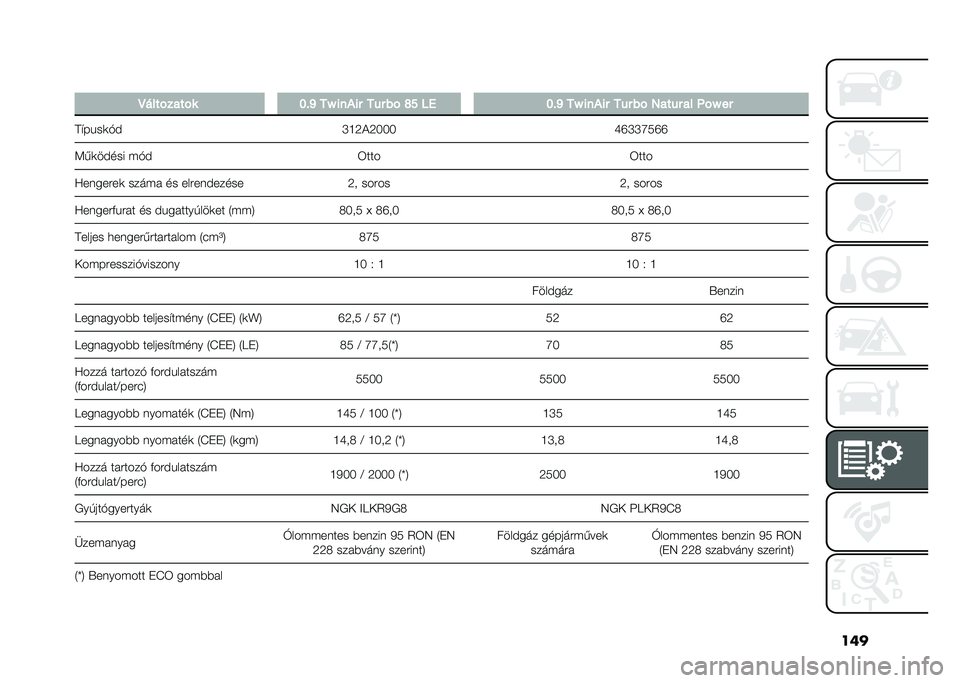 | Változatok | 0.9 TwinAir Turbo 85 LE | 0.9 TwinAir Turbo Natural Power | |
|---|---|---|---|
| Típuskód | 312A2000 | 46337566 | |
| Működési mód | Otto | Otto | |
| Hengerek száma és elrendezése | 2, soros | 2, soros | |
| Hengerfurat és dugattyúlöket (mm) | 80,5 x 86,0 | 80,5 x 86,0 | |
| Teljes hengerűrtartalom (cm³) | 875 | 875 | |
| Kompresszióviszony | 10 : 1 | 10 : 1 | |
| | | Földgáz | Benzin |
| Legnagyobb teljesítmény (CEE) (kW) | 62,5 / 57 (*) | 52 | 62 |
| Legnagyobb teljesítmény (CEE) (LE) | 85 / 77,5(*) | 70 | 85 |
| Hozzá tartozó fordulatszám (fordulat/perc) | 5500 | 5500 | 5500 |
| Legnagyobb nyomaték (CEE) (Nm) | 145 / 100 (*) | 135 | 145 |
| Legnagyobb nyomaték (CEE) (kgm) | 14,8 / 10,2 (*) | 13,8 | 14,8 |
| Hozzá tartozó fordulatszám (fordulat/perc) | 1900 / 2000 (*) | 2500 | 1900 |
| Gyújtógyertyák | NGK ILKR9G8 | NGK PLKR9C8 | |
| Üzemanyag | Ólommentes benzin 95 RON (EN 228 szabvány szerint) | Földgáz gépjárművek számára | Ólommentes benzin 95 RON (EN 228 szabvány szerint) |

(*) Benyomott ECO gombbal

149

carmanualsonline.info